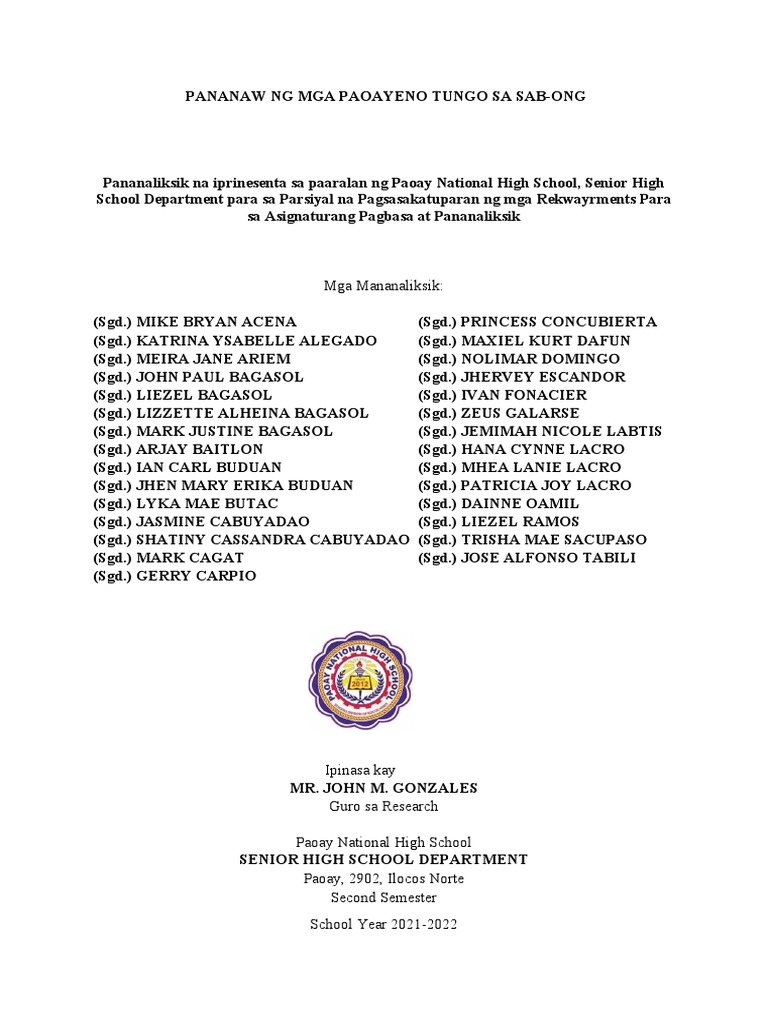 PANANAW NG MGA PAOAYENO TUNGO SA SAB-ONG

Pananaliksik na iprinesenta sa paaralan ng Paoay National High School, Senior High School Department para sa Parsiyal na Pagsasakatuparan ng mga Rekwayrments Para sa Asignaturang Pagbasa at Pananaliksik

Mga Mananaliksik:

(Sgd.) MIKE BRYAN ACENA
(Sgd.) KATRINA YSABELLE ALEGADO
(Sgd.) MEIRA JANE ARIEM
(Sgd.) JOHN PAUL BAGASOL
(Sgd.) LIEZEL BAGASOL
(Sgd.) LIZZETTE ALHEINA BAGASOL
(Sgd.) MARK JUSTINE BAGASOL
(Sgd.) ARJAY BAITLON
(Sgd.) IAN CARL BUDUAN
(Sgd.) JHEN MARY ERIKA BUDUAN
(Sgd.) LYKA MAE BUTAC
(Sgd.) JASMINE CABUYADAO
(Sgd.) SHATINY CASSANDRA CABUYADAO
(Sgd.) MARK CAGAT
(Sgd.) GERRY CARPIO

(Sgd.) PRINCESS CONCUBIERTA
(Sgd.) MAXIEL KURT DAFUN
(Sgd.) NOLIMAR DOMINGO
(Sgd.) JHERVEY ESCANDOR
(Sgd.) IVAN FONACIER
(Sgd.) ZEUS GALARSE
(Sgd.) JEMIMAH NICOLE LABTIS
(Sgd.) HANA CYNNE LACRO
(Sgd.) MHEA LANIE LACRO
(Sgd.) PATRICIA JOY LACRO
(Sgd.) DAINNE OAMIL
(Sgd.) LIEZEL RAMOS
(Sgd.) TRISHA MAE SACUPASO
(Sgd.) JOSE ALFONSO TABILI

PAOAY NATIONAL HIGH SCHOOL
2012

Ipinasa kay
MR. JOHN M. GONZALES
Guro sa Research

Paoay National High School
SENIOR HIGH SCHOOL DEPARTMENT
Paoay, 2902, Ilocos Norte
Second Semester

School Year 2021-2022